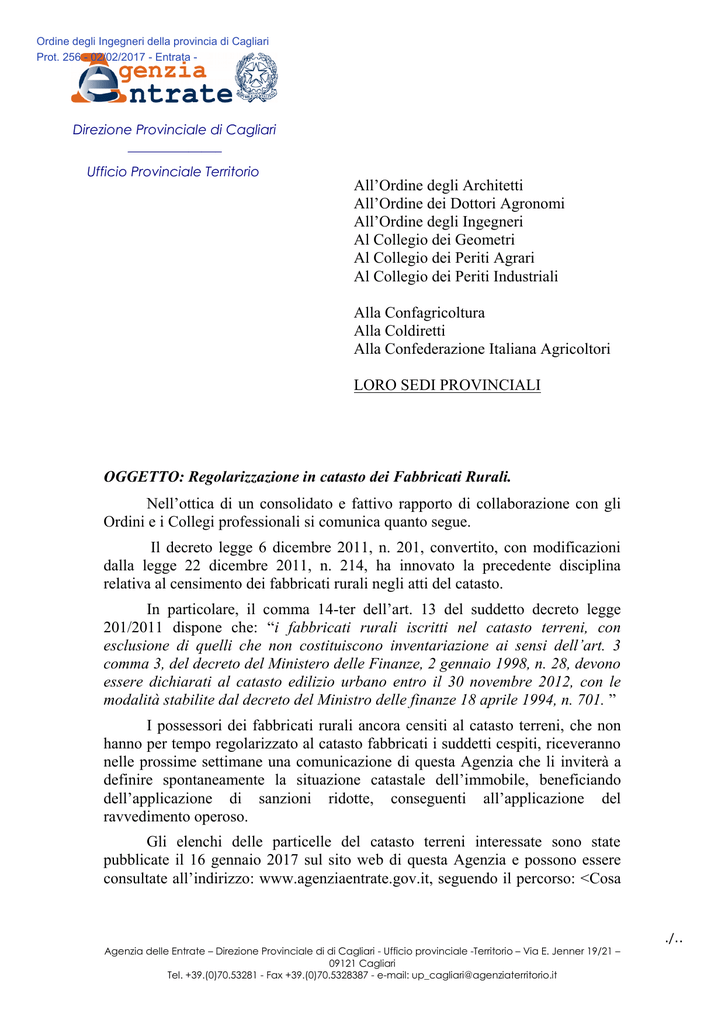 Ordine degli Ingegneri della provincia di Cagliari
Prot. 256 - 02/02/2017 - Entrata -

Agenzia Entrate

Direzione Provinciale di Cagliari

Ufficio Provinciale Territorio

All'Ordine degli Architetti
All'Ordine dei Dottori Agronomi
All'Ordine degli Ingegneri
Al Collegio dei Geometri
Al Collegio dei Periti Agrari
Al Collegio dei Periti Industriali

Alla Confagricoltura
Alla Coldiretti
Alla Confederazione Italiana Agricoltori

LORO SEDI PROVINCIALI

OGGETTO: Regolarizzazione in catasto dei Fabbricati Rurali.

Nell'ottica di un consolidato e fattivo rapporto di collaborazione con gli Ordini e i Collegi professionali si comunica quanto segue.

Il decreto legge 6 dicembre 2011, n. 201, convertito, con modificazioni dalla legge 22 dicembre 2011, n. 214, ha innovato la precedente disciplina relativa al censimento dei fabbricati rurali negli atti del catasto.

In particolare, il comma 14-ter dell'art. 13 del suddetto decreto legge 201/2011 dispone che: "i fabbricati rurali iscritti nel catasto terreni, con esclusione di quelli che non costituiscono inventariazione ai sensi dell'art. 3 comma 3, del decreto del Ministero delle Finanze, 2 gennaio 1998, n. 28, devono essere dichiarati al catasto edilizio urbano entro il 30 novembre 2012, con le modalità stabilite dal decreto del Ministro delle finanze 18 aprile 1994, n. 701. "

I possessori dei fabbricati rurali ancora censiti al catasto terreni, che non hanno per tempo regolarizzato al catasto fabbricati i suddetti cespiti, riceveranno nelle prossime settimane una comunicazione di questa Agenzia che li inviterà a definire spontaneamente la situazione catastale dell'immobile, beneficiando dell'applicazione di sanzioni ridotte, conseguenti all'applicazione del ravvedimento operoso.

Gli elenchi delle particelle del catasto terreni interessate sono state pubblicate il 16 gennaio 2017 sul sito web di questa Agenzia e possono essere consultate all'indirizzo: www.agenziaentrate.gov.it, seguendo il percorso: <Cosa

./..

Agenzia delle Entrate – Direzione Provinciale di di Cagliari - Ufficio provinciale -Territorio – Via E. Jenner 19/21 – 09121 Cagliari
Tel. +39.(0)70.53281 - Fax +39.(0)70.5328387 - e-mail: up_cagliari@agenziaterritorio.it